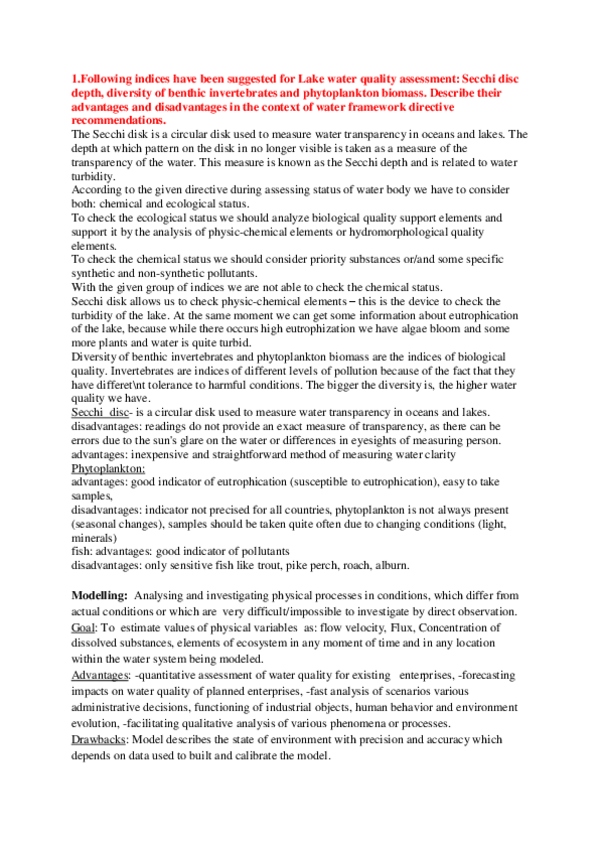 1.Following indices have been suggested for Lake water quality assessment: Secchi disc depth, diversity of benthic invertebrates and phytoplankton biomass. Describe their advantages and disadvantages in the context of water framework directive recommendations.
The Secchi disk is a circular disk used to measure water transparency in oceans and lakes. The depth at which pattern on the disk in no longer visible is taken as a measure of the transparency of the water. This measure is known as the Secchi depth and is related to water turbidity.
According to the given directive during assessing status of water body we have to consider both: chemical and ecological status.
To check the ecological status we should analyze biological quality support elements and support it by the analysis of physic-chemical elements or hydromorphological quality elements.
To check the chemical status we should consider priority substances or/and some specific synthetic and non-synthetic pollutants.
With the given group of indices we are not able to check the chemical status.
Secchi disk allows us to check physic-chemical elements – this is the device to check the turbidity of the lake. At the same moment we can get some information about eutrophication of the lake, because while there occurs high eutrophization we have algae bloom and some more plants and water is quite turbid.
Diversity of benthic invertebrates and phytoplankton biomass are the indices of biological quality. Invertebrates are indices of different levels of pollution because of the fact that they have differet\nt tolerance to harmful conditions. The bigger the diversity is, the higher water quality we have.
Secchi disc- is a circular disk used to measure water transparency in oceans and lakes.
disadvantages: readings do not provide an exact measure of transparency, as there can be errors due to the sun's glare on the water or differences in eyesights of measuring person.
advantages: inexpensive and straightforward method of measuring water clarity
Phytoplankton:
advantages: good indicator of eutrophication (susceptible to eutrophication), easy to take samples,
disadvantages: indicator not precised for all countries, phytoplankton is not always present (seasonal changes), samples should be taken quite often due to changing conditions (light, minerals)
fish: advantages: good indicator of pollutants
disadvantages: only sensitive fish like trout, pike perch, roach, alburn.

Modelling: Analysing and investigating physical processes in conditions, which differ from actual conditions or which are very difficult/impossible to investigate by direct observation.
Goal: To estimate values of physical variables as: flow velocity, Flux, Concentration of dissolved substances, elements of ecosystem in any moment of time and in any location within the water system being modeled.
Advantages: -quantitative assessment of water quality for existing enterprises, -forecasting impacts on water quality of planned enterprises, -fast analysis of scenarios various administrative decisions, functioning of industrial objects, human behavior and environment evolution, -facilitating qualitative analysis of various phenomena or processes.
Drawbacks: Model describes the state of environment with precision and accuracy which depends on data used to built and calibrate the model.